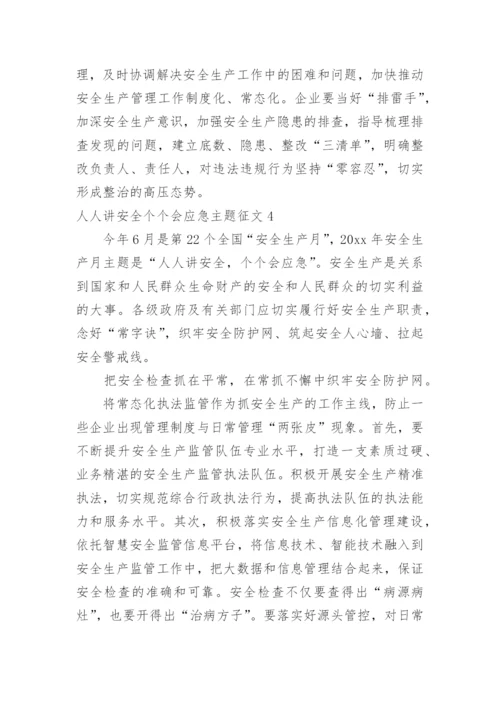 理，及时协调解决安全生产工作中的困难和问题，加快推动安全生产管理工作制度化、常态化。企业要当好“排雷手”，加深安全生产意识，加强安全生产隐患的排查，指导梳理排查发现的问题，建立底数、隐患、整改“三清单”，明确整改负责人、责任人，对违法违规行为坚持“零容忍”，切实形成整治的高压态势。

人人讲安全个个会应急主题征文4

今年6月是第22个全国“安全生产月”，20xx年安全生产月主题是“人人讲安全，个个会应急”。安全生产是关系到国家和人民群众生命财产的安全和人民群众的切实利益的大事。各级政府及有关部门应切实履行好安全生产职责，念好“常字诀”，织牢安全防护网、筑起安全人心墙、拉起安全警戒线。

把安全检查抓在平常，在常抓不懈中织牢安全防护网。

将常态化执法监管作为抓安全生产的工作主线，防止一些企业出现管理制度与日常管理“两张皮”现象。首先，要不断提升安全生产监管队伍专业水平，打造一支素质过硬、业务精湛的安全生产监管执法队伍。积极开展安全生产精准执法，切实规范综合行政执法行为，提高执法队伍的执法能力和服务水平。其次，积极落实安全生产信息化管理建设，依托智慧安全监管信息平台，将信息技术、智能技术融入到安全生产监管工作中，把大数据和信息管理结合起来，保证安全检查的准确和可靠。安全检查不仅要查得出“病源病灶”，也要开得出“治病方子”。要落实好源头管控，对日常